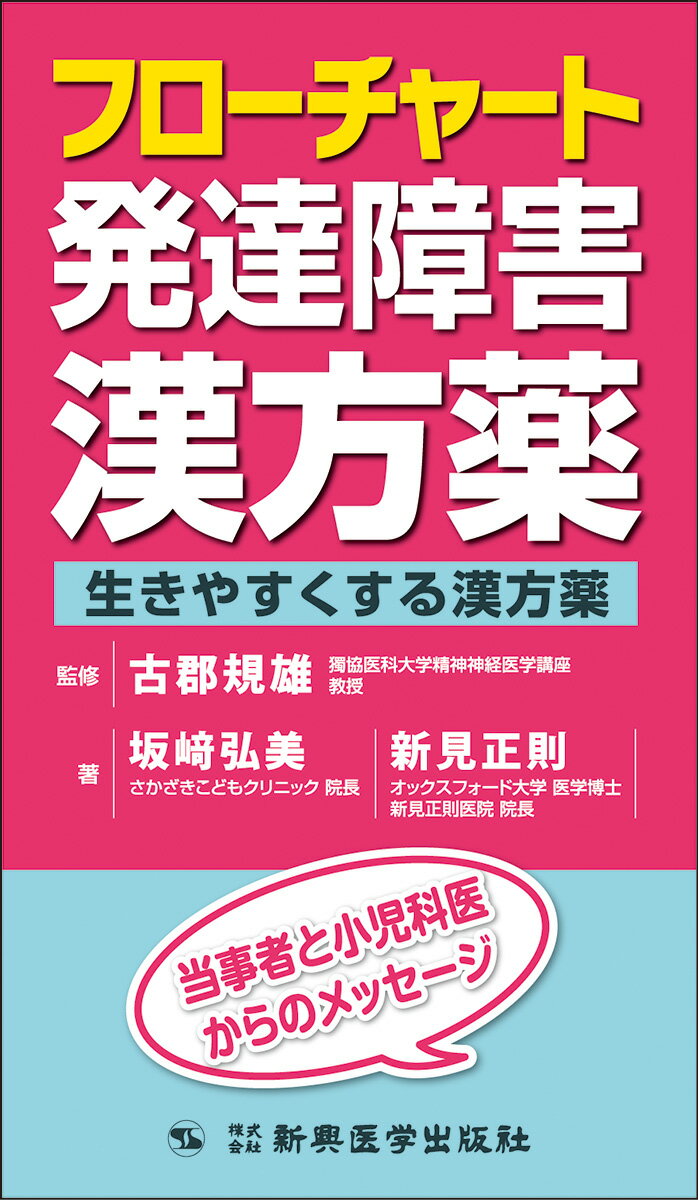 フローチャート
発達障害
漢方薬

生きやすくする漢方薬

監修 古郡規雄 獨協医科大学精神神経医学講座 教授

著 坂﨑弘美 さかざきこどもクリニック 院長

新見正則 オックスフォード大学 医学博士 新見正則医院 院長

当事者と小児科医からのメッセージ

株式会社 新興医学出版社